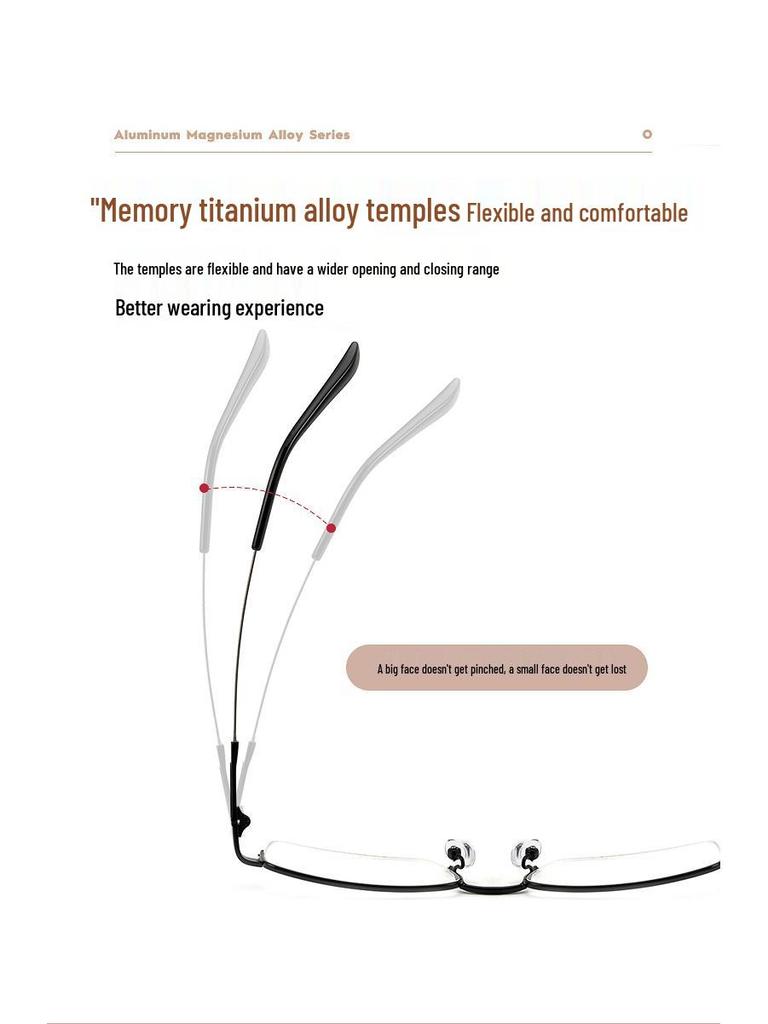 Aluminum Magnesium Alloy Series

"Memory titanium alloy temples Flexible and comfortable

The temples are flexible and have a wider opening and closing range

Better wearing experience

A big face doesn't get pinched, a small face doesn't get lost